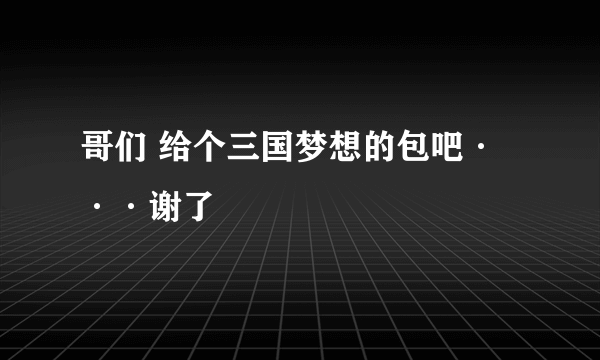 哥们 给个三国梦想的包吧···谢了